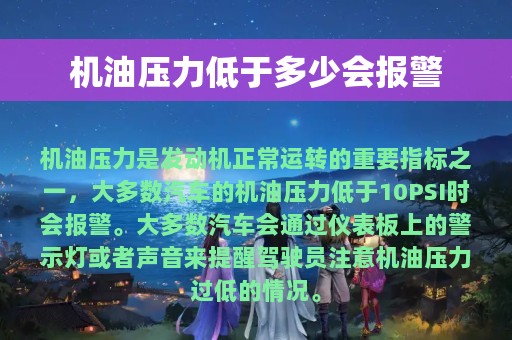 机油压力低于多少会报警

机油压力是发动机正常运转的重要指标之一，大多数汽车的机油压力低于10PSI时会报警。大多数汽车会通过仪表板上的警示灯或者声音来提醒驾驶员注意机油压力过低的情况。